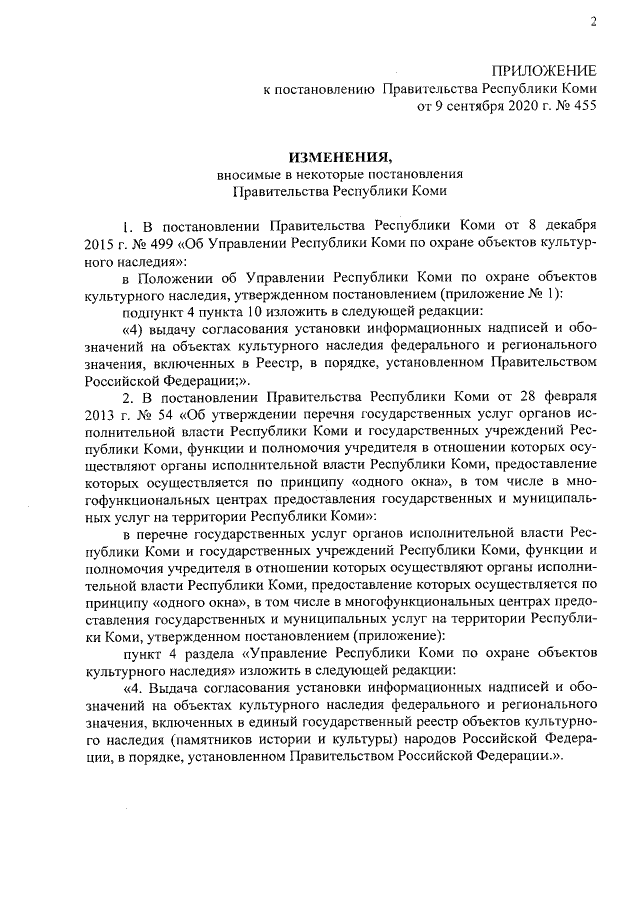 2

ПРИЛОЖЕНИЕ
к постановлению Правительства Республики Коми
от 9 сентября 2020 г. № 455

ИЗМЕНЕНИЯ,
вносимые в некоторые постановления
Правительства Республики Коми

1. В постановлении Правительства Республики Коми от 8 декабря 2015 г. № 499 «Об Управлении Республики Коми по охране объектов культурного наследия»:

в Положении об Управлении Республики Коми по охране объектов культурного наследия, утвержденном постановлением (приложение № 1):

подпункт 4 пункта 10 изложить в следующей редакции:

«4) выдачу согласования установки информационных надписей и обозначений на объектах культурного наследия федерального и регионального значения, включенных в Реестр, в порядке, установленном Правительством Российской Федерации;».

2. В постановлении Правительства Республики Коми от 28 февраля 2013 г. № 54 «Об утверждении перечня государственных услуг органов исполнительной власти Республики Коми и государственных учреждений Республики Коми, функции и полномочия учредителя в отношении которых осуществляют органы исполнительной власти Республики Коми, предоставление которых осуществляется по принципу «одного окна», в том числе в многофункциональных центрах предоставления государственных и муниципальных услуг на территории Республики Коми»:

в перечне государственных услуг органов исполнительной власти Республики Коми и государственных учреждений Республики Коми, функции и полномочия учредителя в отношении которых осуществляют органы исполнительной власти Республики Коми, предоставление которых осуществляется по принципу «одного окна», в том числе в многофункциональных центрах предоставления государственных и муниципальных услуг на территории Республики Коми, утвержденном постановлением (приложение):

пункт 4 раздела «Управление Республики Коми по охране объектов культурного наследия» изложить в следующей редакции:

«4. Выдача согласования установки информационных надписей и обозначений на объектах культурного наследия федерального и регионального значения, включенных в единый государственный реестр объектов культурного наследия (памятников истории и культуры) народов Российской Федерации, в порядке, установленном Правительством Российской Федерации.».